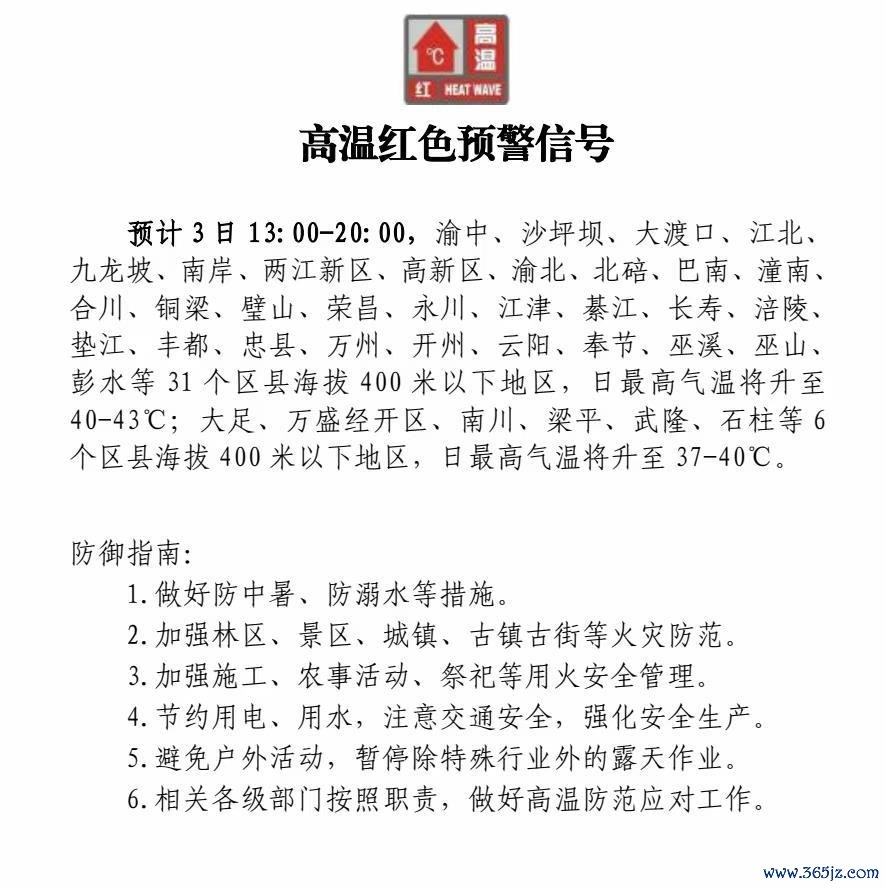 ℃ 高温 红 HEAT WAVE

高温红色预警信号

预计 3 日 13:00-20:00，渝中、沙坪坝、大渡口、江北、九龙坡、南岸、两江新区、高新区、渝北、北碚、巴南、潼南、合川、铜梁、璧山、荣昌、永川、江津、綦江、长寿、涪陵、垫江、丰都、忠县、万州、开州、云阳、奉节、巫溪、巫山、彭水等 31 个区县海拔 400 米以下地区，日最高气温将升至 40-43℃；大足、万盛经开区、南川、梁平、武隆、石柱等 6 个区县海拔 400 米以下地区，日最高气温将升至 37-40℃。

防御指南：

1.做好防中暑、防溺水等措施。

2.加强林区、景区、城镇、古镇古街等火灾防范。

3.加强施工、农事活动、祭祀等用火安全管理。

4.节约用电、用水，注意交通安全，强化安全生产。

5.避免户外活动，暂停除特殊行业外的露天作业。

6.相关各级部门按照职责，做好高温防范应对工作。

www.365jz.com